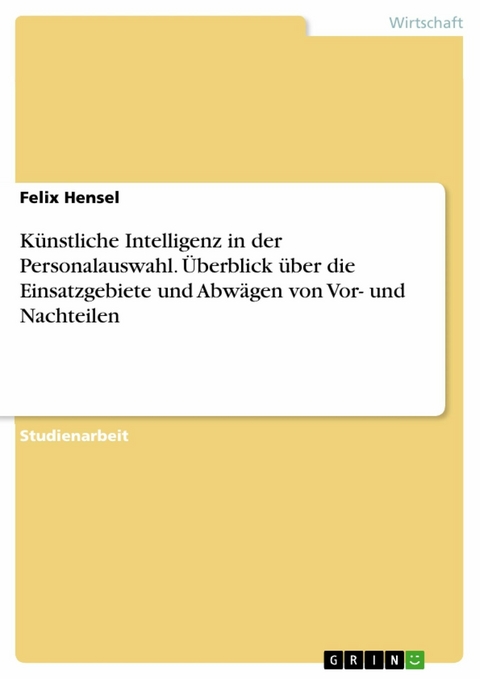 Wirtschaft

Felix Hensel

Künstliche Intelligenz in der Personalauswahl. Überblick über die Einsatzgebiete und Abwägen von Vor- und Nachteilen

Studienarbeit

GRIN